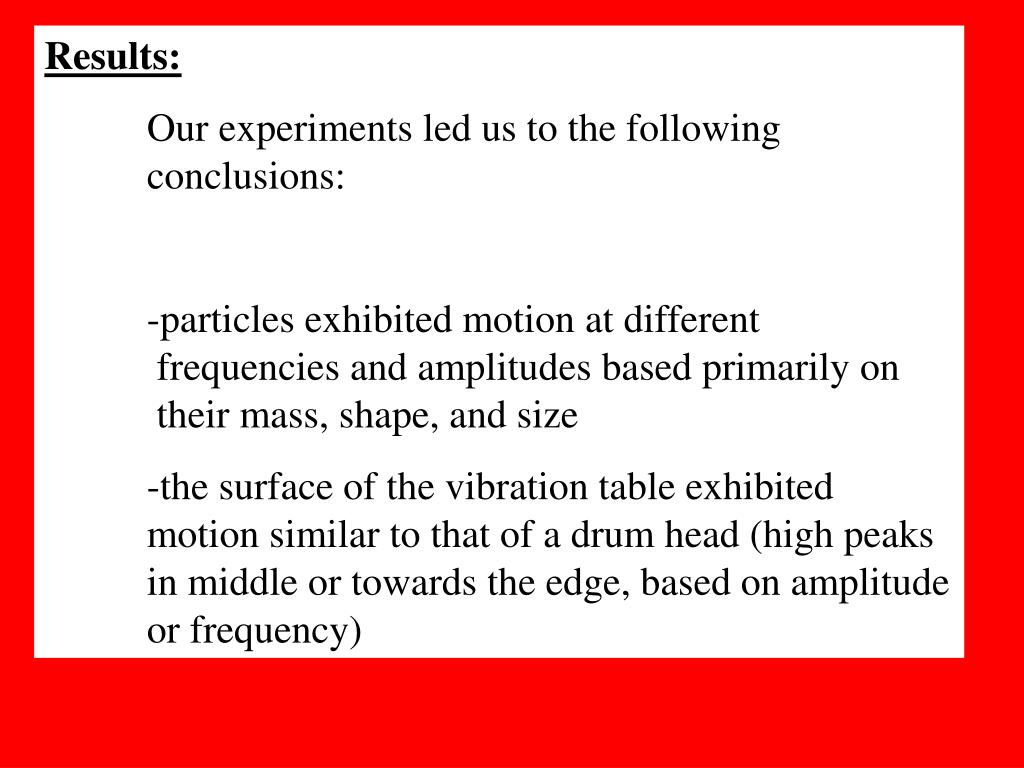 Results:

Our experiments led us to the following conclusions:

-particles exhibited motion at different frequencies and amplitudes based primarily on their mass, shape, and size

-the surface of the vibration table exhibited motion similar to that of a drum head (high peaks in middle or towards the edge, based on amplitude or frequency)